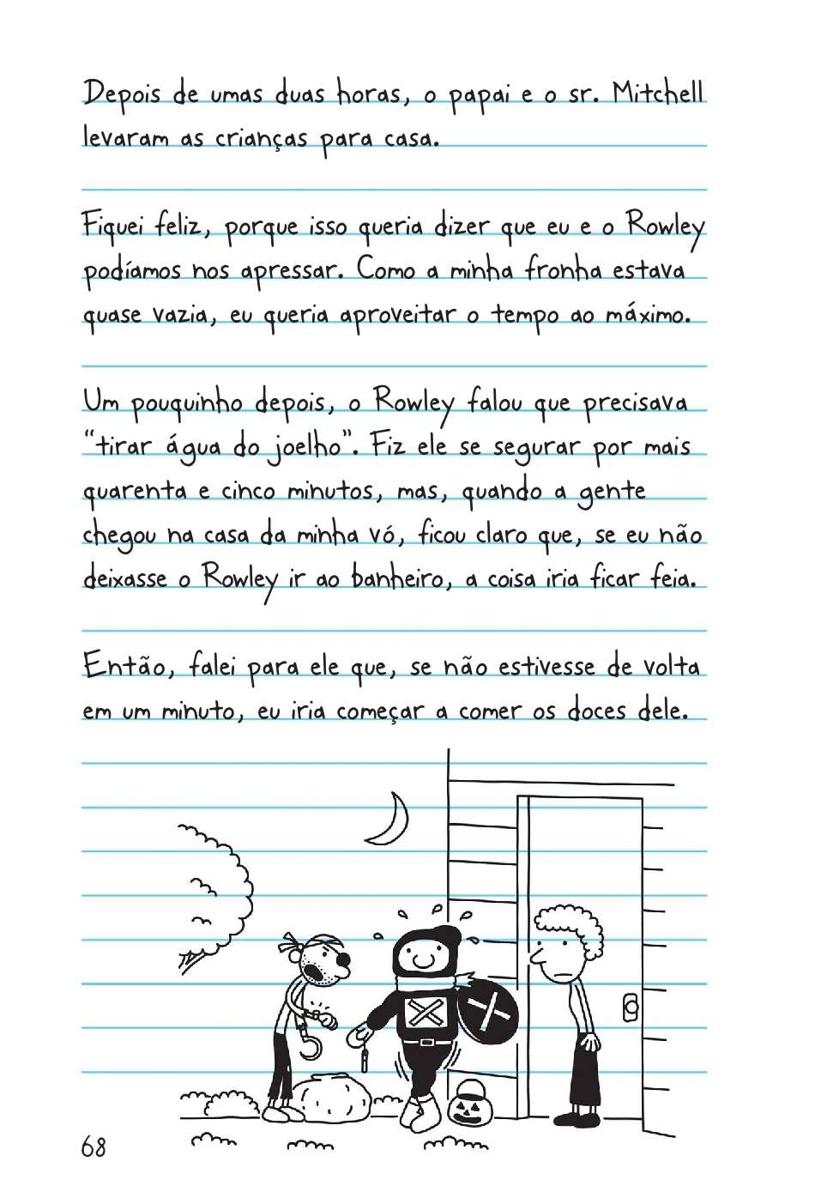 Depois de umas duas horas, o papai e o sr. Mitchell levaram as crianças para casa.

Fiquei feliz, porque isso queria dizer que eu e o Rowley podíamos nos apressar. Como a minha fronha estava quase vazia, eu queria aproveitar o tempo ao máximo.

Um pouquinho depois, o Rowley falou que precisava "tirar água do joelho". Fiz ele se segurar por mais quarenta e cinco minutos, mas, quando a gente chegou na casa da minha vó, ficou claro que, se eu não deixasse o Rowley ir ao banheiro, a coisa iria ficar feia.

Então, falei para ele que, se não estivesse de volta em um minuto, eu iria começar a comer os doces dele.

68